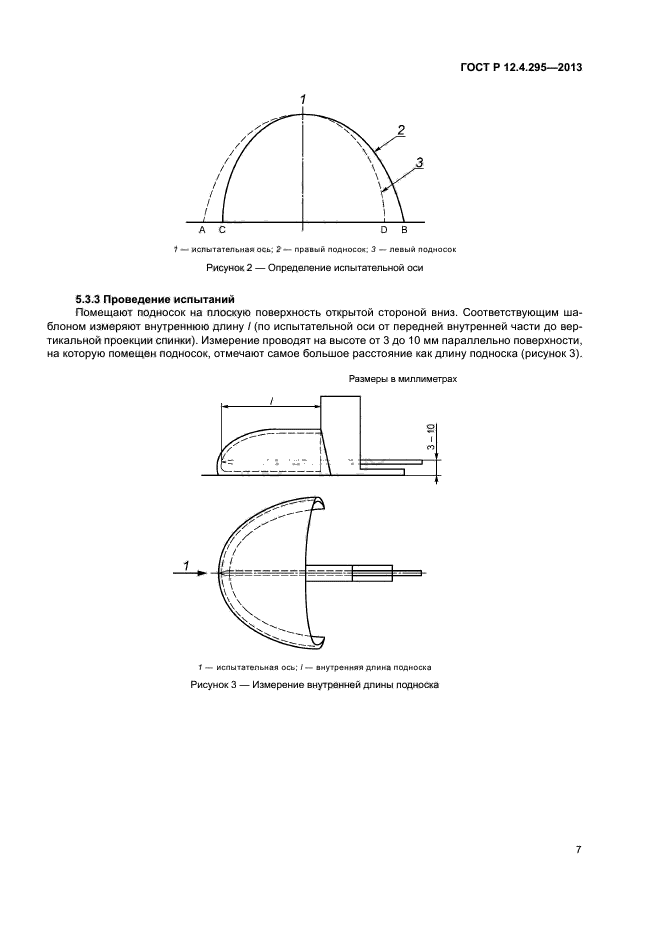 ГОСТ Р 12.4.295—2013

1

2

3

A C D B

1 — испытательная ось; 2 — правый подносок; 3 — левый подносок

Рисунок 2 — Определение испытательной оси

5.3.3 Проведение испытаний

Помещают подносок на плоскую поверхность открытой стороной вниз. Соответствующим шаблоном измеряют внутреннюю длину $l$ (по испытательной оси от передней внутренней части до вертикальной проекции спинки). Измерение проводят на высоте от 3 до 10 мм параллельно поверхности, на которую помещен подносок, отмечают самое большое расстояние как длину подноска (рисунок 3).

Размеры в миллиметрах

$l$

3 – 10

1

1 — испытательная ось; $l$ — внутренняя длина подноска

Рисунок 3 — Измерение внутренней длины подноска

7